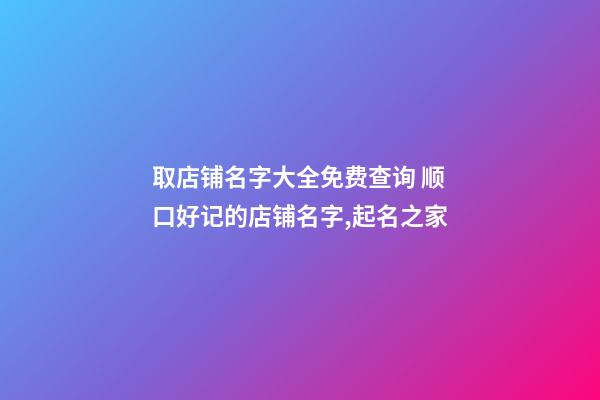 取店铺名字大全免费查询 顺口好记的店铺名字,起名之家